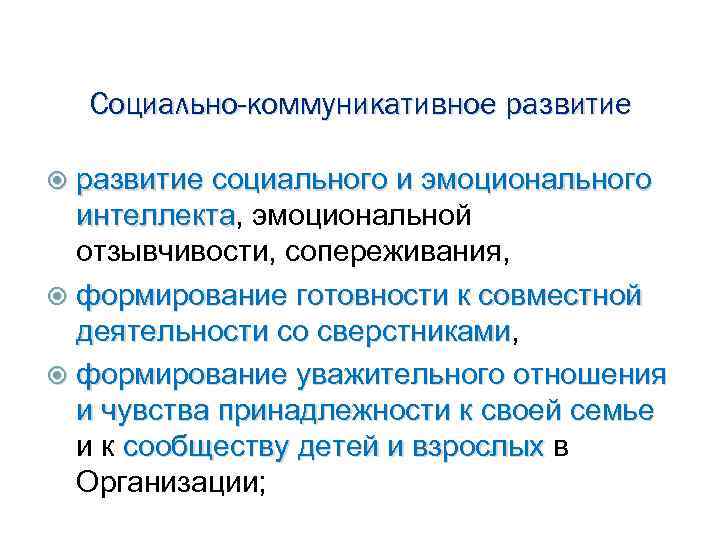 Социально-коммуникативное развитие

• развитие социального и эмоционального интеллекта, эмоциональной отзывчивости, сопереживания,

• формирование готовности к совместной деятельности со сверстниками,

• формирование уважительного отношения и чувства принадлежности к своей семье и к сообществу детей и взрослых в Организации;